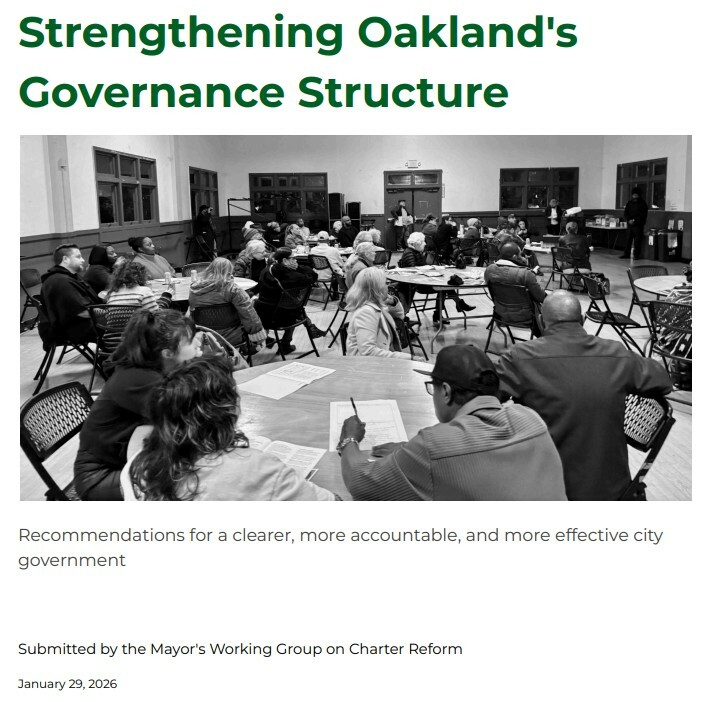 Strengthening Oakland's Governance Structure

Recommendations for a clearer, more accountable, and more effective city government

Submitted by the Mayor's Working Group on Charter Reform

January 29, 2026